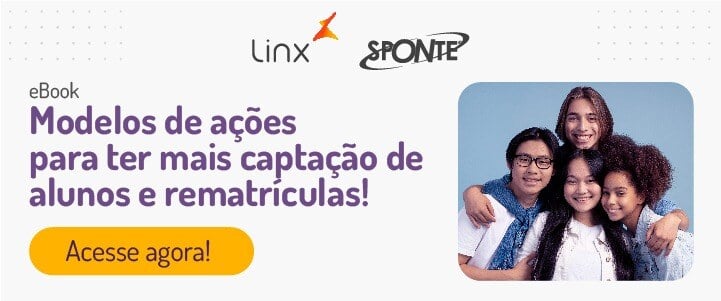 Linx SPONTE

eBook
Modelos de ações para ter mais captação de alunos e rematrículas!

Acesse agora!